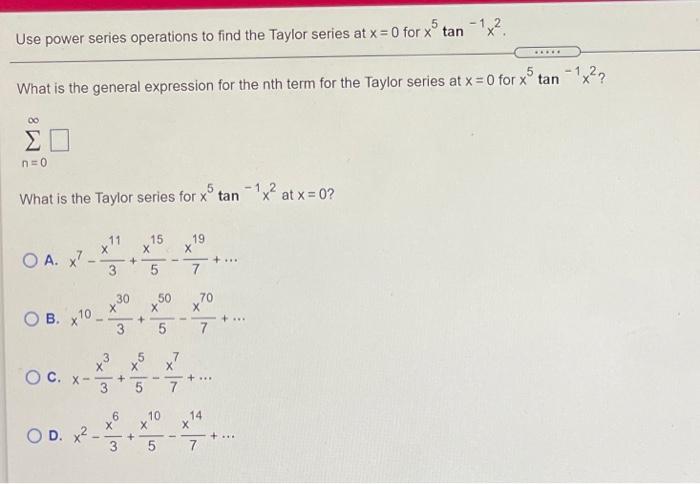 Use power series operations to find the Taylor series at $x = 0$ for $x^5 \tan^{-1} x^2$.

.....

What is the general expression for the nth term for the Taylor series at $x = 0$ for $x^5 \tan^{-1} x^2$?

$\sum_{n=0}^{\infty} \square$

What is the Taylor series for $x^5 \tan^{-1} x^2$ at $x = 0$?

A. $x^7 - \frac{x^{11}}{3} + \frac{x^{15}}{5} - \frac{x^{19}}{7} + \cdots$

B. $x^{10} - \frac{x^{30}}{3} + \frac{x^{50}}{5} - \frac{x^{70}}{7} + \cdots$

C. $x - \frac{x^3}{3} + \frac{x^5}{5} - \frac{x^7}{7} + \cdots$

D. $x^2 - \frac{x^6}{3} + \frac{x^{10}}{5} - \frac{x^{14}}{7} + \cdots$